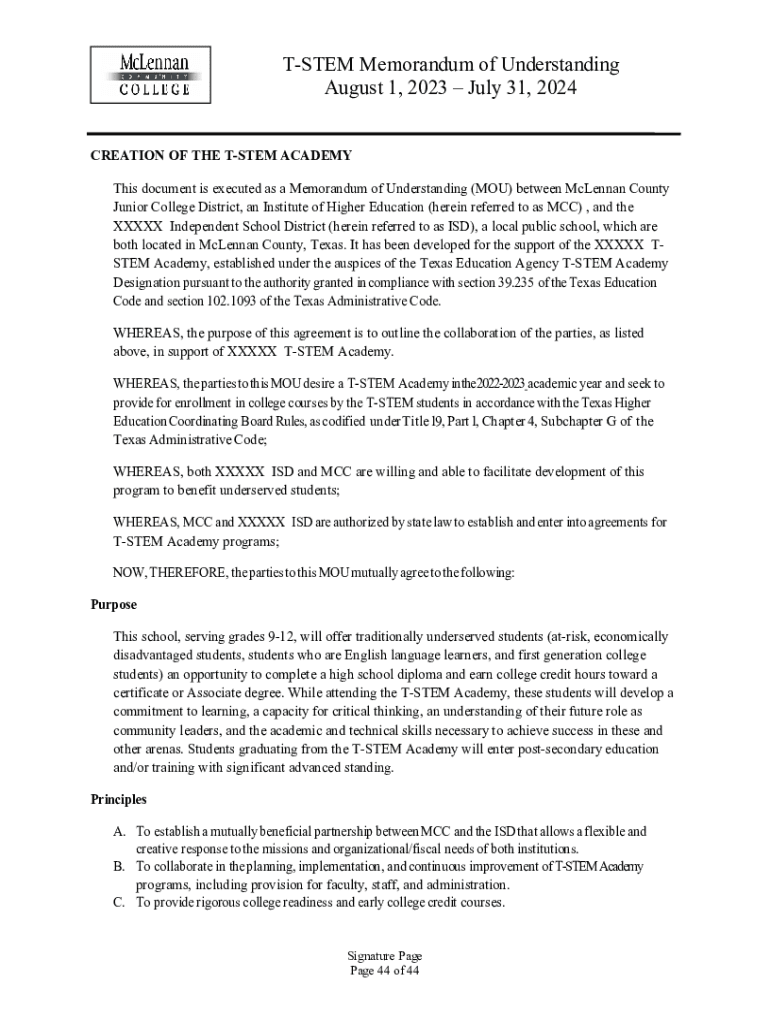 McLennan
COMMUNITY
COLLEGE

T-STEM Memorandum of Understanding
August 1, 2023 – July 31, 2024

CREATION OF THE T-STEM ACADEMY

This document is executed as a Memorandum of Understanding (MOU) between McLennan County Junior College District, an Institute of Higher Education (herein referred to as MCC) , and the XXXXX Independent School District (herein referred to as ISD), a local public school, which are both located in McLennan County, Texas. It has been developed for the support of the XXXXX T-STEM Academy, established under the auspices of the Texas Education Agency T-STEM Academy Designation pursuant to the authority granted in compliance with section 39.235 of the Texas Education Code and section 102.1093 of the Texas Administrative Code.

WHEREAS, the purpose of this agreement is to outline the collaboration of the parties, as listed above, in support of XXXXX T-STEM Academy.

WHEREAS, the parties to this MOU desire a T-STEM Academy in the 2022-2023 academic year and seek to provide for enrollment in college courses by the T-STEM students in accordance with the Texas Higher Education Coordinating Board Rules, as codified under Title 19, Part 1, Chapter 4, Subchapter G of the Texas Administrative Code;

WHEREAS, both XXXXX ISD and MCC are willing and able to facilitate development of this program to benefit underserved students;

WHEREAS, MCC and XXXXX ISD are authorized by state law to establish and enter into agreements for T-STEM Academy programs;

NOW, THEREFORE, the parties to this MOU mutually agree to the following:

Purpose

This school, serving grades 9-12, will offer traditionally underserved students (at-risk, economically disadvantaged students, students who are English language learners, and first generation college students) an opportunity to complete a high school diploma and earn college credit hours toward a certificate or Associate degree. While attending the T-STEM Academy, these students will develop a commitment to learning, a capacity for critical thinking, an understanding of their future role as community leaders, and the academic and technical skills necessary to achieve success in these and other arenas. Students graduating from the T-STEM Academy will enter post-secondary education and/or training with significant advanced standing.

Principles

A. To establish a mutually beneficial partnership between MCC and the ISD that allows a flexible and creative response to the missions and organizational/fiscal needs of both institutions.
B. To collaborate in the planning, implementation, and continuous improvement of T-STEM Academy programs, including provision for faculty, staff, and administration.
C. To provide rigorous college readiness and early college credit courses.

Signature Page
Page 44 of 44